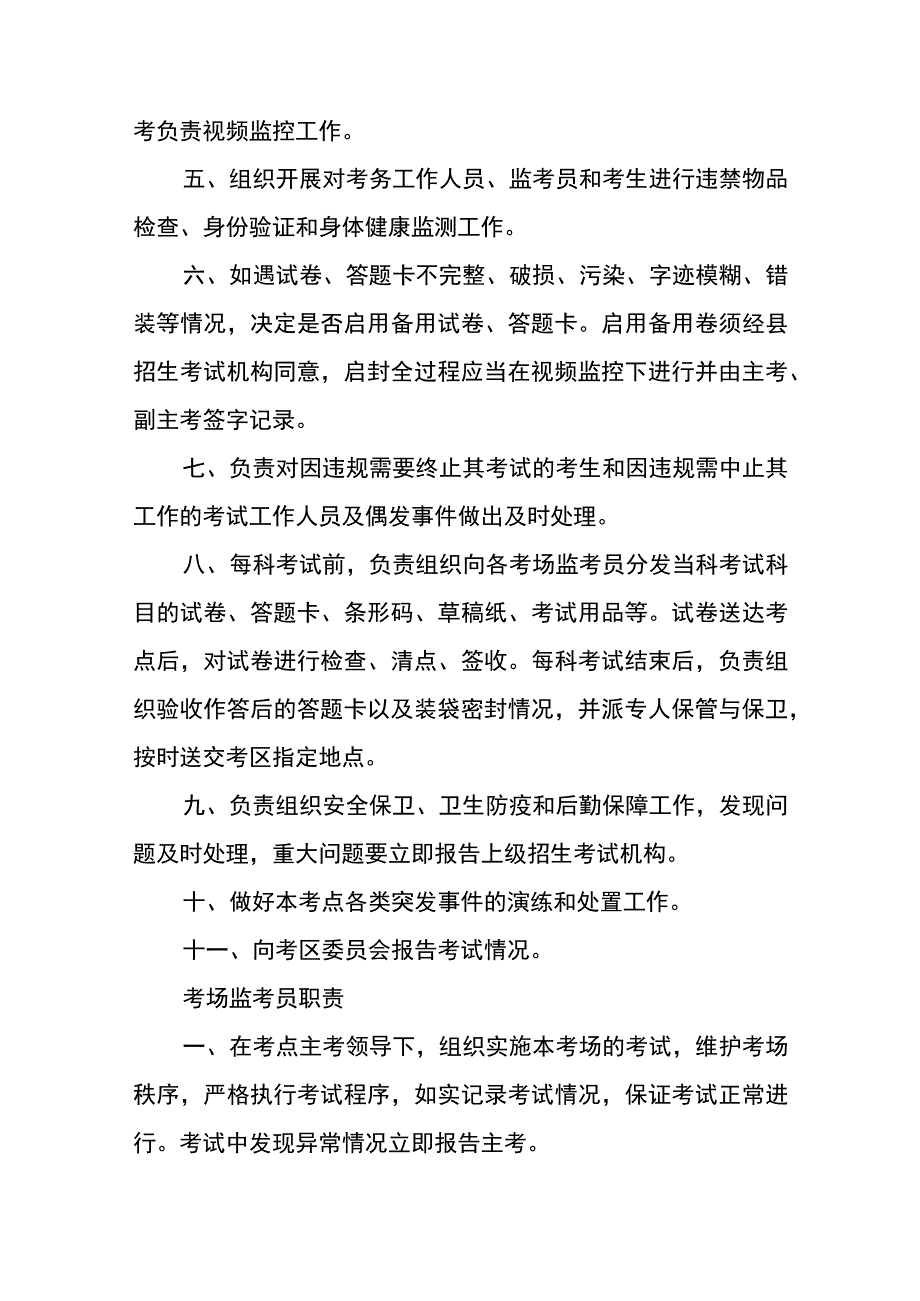 考负责视频监控工作。

五、组织开展对考务工作人员、监考员和考生进行违禁物品检查、身份验证和身体健康监测工作。

六、如遇试卷、答题卡不完整、破损、污染、字迹模糊、错装等情况，决定是否启用备用试卷、答题卡。启用备用卷须经县招生考试机构同意，启封全过程应当在视频监控下进行并由主考、副主考签字记录。

七、负责对因违规需要终止其考试的考生和因违规需中止其工作的考试工作人员及偶发事件做出及时处理。

八、每科考试前，负责组织向各考场监考员分发当科考试科目的试卷、答题卡、条形码、草稿纸、考试用品等。试卷送达考点后，对试卷进行检查、清点、签收。每科考试结束后，负责组织验收作答后的答题卡以及装袋密封情况，并派专人保管与保卫，按时送交考区指定地点。

九、负责组织安全保卫、卫生防疫和后勤保障工作，发现问题及时处理，重大问题要立即报告上级招生考试机构。

十、做好本考点各类突发事件的演练和处置工作。

十一、向考区委员会报告考试情况。

考场监考员职责

一、在考点主考领导下，组织实施本考场的考试，维护考场秩序，严格执行考试程序，如实记录考试情况，保证考试正常进行。考试中发现异常情况立即报告主考。